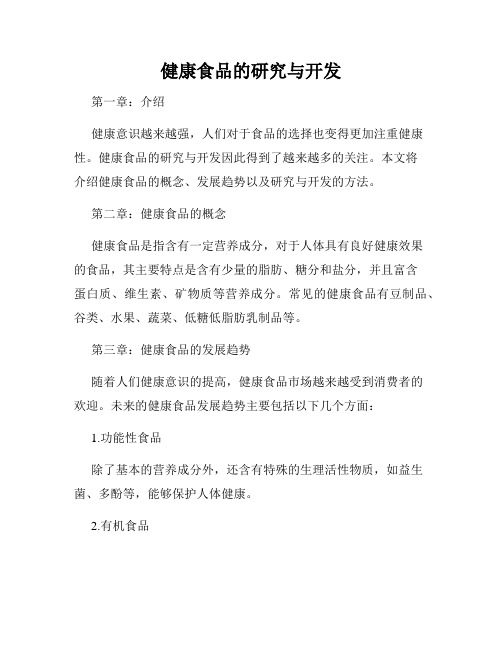 健康食品的研究与开发

第一章：介绍

健康意识越来越强，人们对于食品的选择也变得更加注重健康性。健康食品的研究与开发因此得到了越来越多的关注。本文将介绍健康食品的概念、发展趋势以及研究与开发的方法。

第二章：健康食品的概念

健康食品是指含有一定营养成分，对于人体具有良好健康效果的食品，其主要特点是含有少量的脂肪、糖分和盐分，并且富含蛋白质、维生素、矿物质等营养成分。常见的健康食品有豆制品、谷类、水果、蔬菜、低糖低脂肪乳制品等。

第三章：健康食品的发展趋势

随着人们健康意识的提高，健康食品市场越来越受到消费者的欢迎。未来的健康食品发展趋势主要包括以下几个方面：

1.功能性食品

除了基本的营养成分外，还含有特殊的生理活性物质，如益生菌、多酚等，能够保护人体健康。

2.有机食品